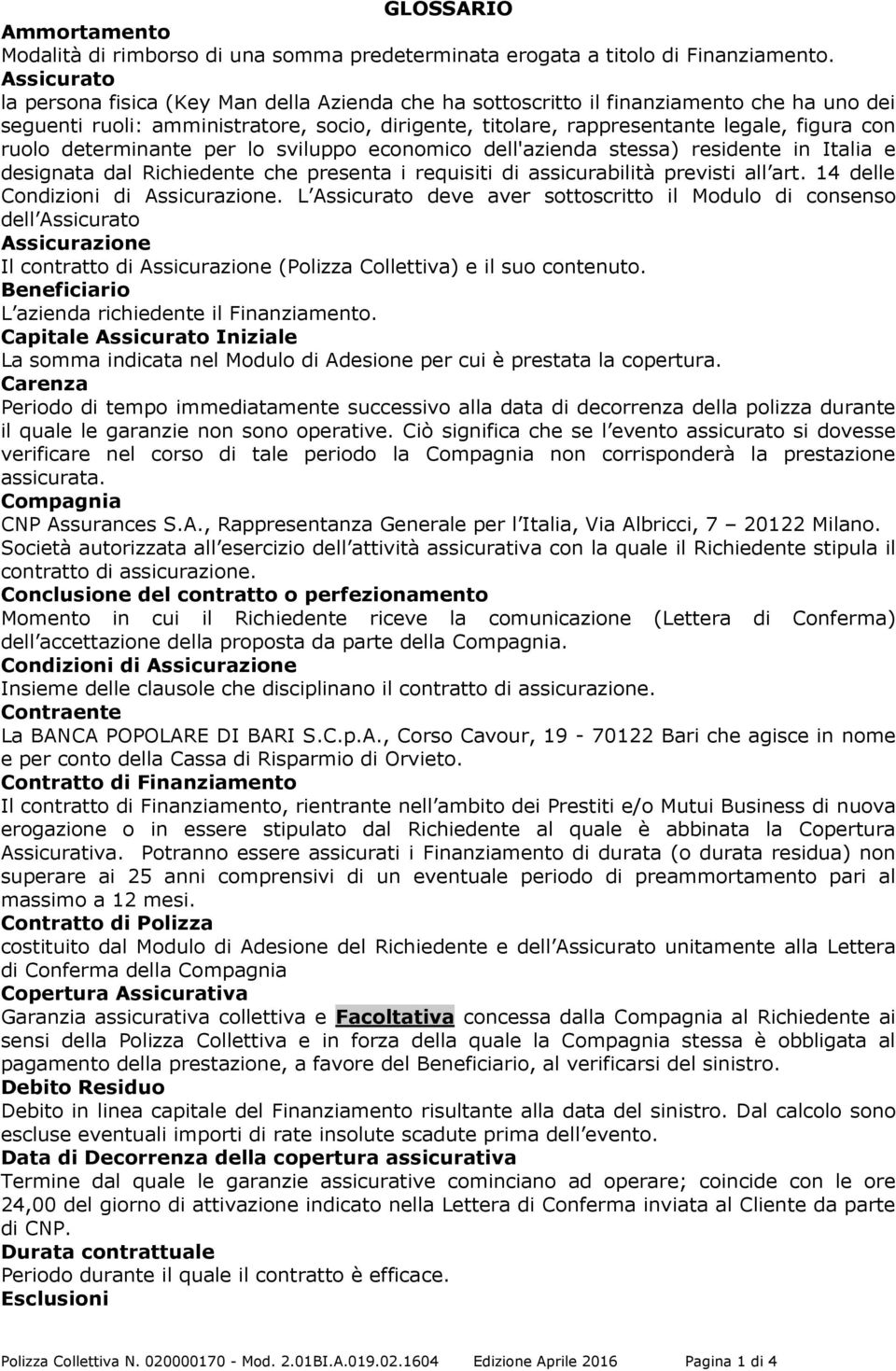 GLOSSARIO

Ammortamento
Modalità di rimborso di una somma predeterminata erogata a titolo di Finanziamento.

Assicurato
la persona fisica (Key Man della Azienda che ha sottoscritto il finanziamento che ha uno dei seguenti ruoli: amministratore, socio, dirigente, titolare, rappresentante legale, figura con ruolo determinante per lo sviluppo economico dell'azienda stessa) residente in Italia e designata dal Richiedente che presenta i requisiti di assicurabilità previsti all art. 14 delle Condizioni di Assicurazione. L Assicurato deve aver sottoscritto il Modulo di consenso dell Assicurato

Assicurazione
Il contratto di Assicurazione (Polizza Collettiva) e il suo contenuto.

Beneficiario
L azienda richiedente il Finanziamento.

Capitale Assicurato Iniziale
La somma indicata nel Modulo di Adesione per cui è prestata la copertura.

Carenza
Periodo di tempo immediatamente successivo alla data di decorrenza della polizza durante il quale le garanzie non sono operative. Ciò significa che se l evento assicurato si dovesse verificare nel corso di tale periodo la Compagnia non corrisponderà la prestazione assicurata.

Compagnia
CNP Assurances S.A., Rappresentanza Generale per l Italia, Via Albricci, 7 – 20122 Milano. Società autorizzata all esercizio dell attività assicurativa con la quale il Richiedente stipula il contratto di assicurazione.

Conclusione del contratto o perfezionamento
Momento in cui il Richiedente riceve la comunicazione (Lettera di Conferma) dell accettazione della proposta da parte della Compagnia.

Condizioni di Assicurazione
Insieme delle clausole che disciplinano il contratto di assicurazione.

Contraente
La BANCA POPOLARE DI BARI S.C.p.A., Corso Cavour, 19 - 70122 Bari che agisce in nome e per conto della Cassa di Risparmio di Orvieto.

Contratto di Finanziamento
Il contratto di Finanziamento, rientrante nell ambito dei Prestiti e/o Mutui Business di nuova erogazione o in essere stipulato dal Richiedente al quale è abbinata la Copertura Assicurativa. Potranno essere assicurati i Finanziamento di durata (o durata residua) non superare ai 25 anni comprensivi di un eventuale periodo di preammortamento pari al massimo a 12 mesi.

Contratto di Polizza
costituito dal Modulo di Adesione del Richiedente e dell Assicurato unitamente alla Lettera di Conferma della Compagnia

Copertura Assicurativa
Garanzia assicurativa collettiva e Facoltativa concessa dalla Compagnia al Richiedente ai sensi della Polizza Collettiva e in forza della quale la Compagnia stessa è obbligata al pagamento della prestazione, a favore del Beneficiario, al verificarsi del sinistro.

Debito Residuo
Debito in linea capitale del Finanziamento risultante alla data del sinistro. Dal calcolo sono escluse eventuali importi di rate insolute scadute prima dell evento.

Data di Decorrenza della copertura assicurativa
Termine dal quale le garanzie assicurative cominciano ad operare; coincide con le ore 24,00 del giorno di attivazione indicato nella Lettera di Conferma inviata al Cliente da parte di CNP.

Durata contrattuale
Periodo durante il quale il contratto è efficace.

Esclusioni

Polizza Collettiva N. 020000170 - Mod. 2.01BI.A.019.02.1604 Edizione Aprile 2016 Pagina 1 di 4